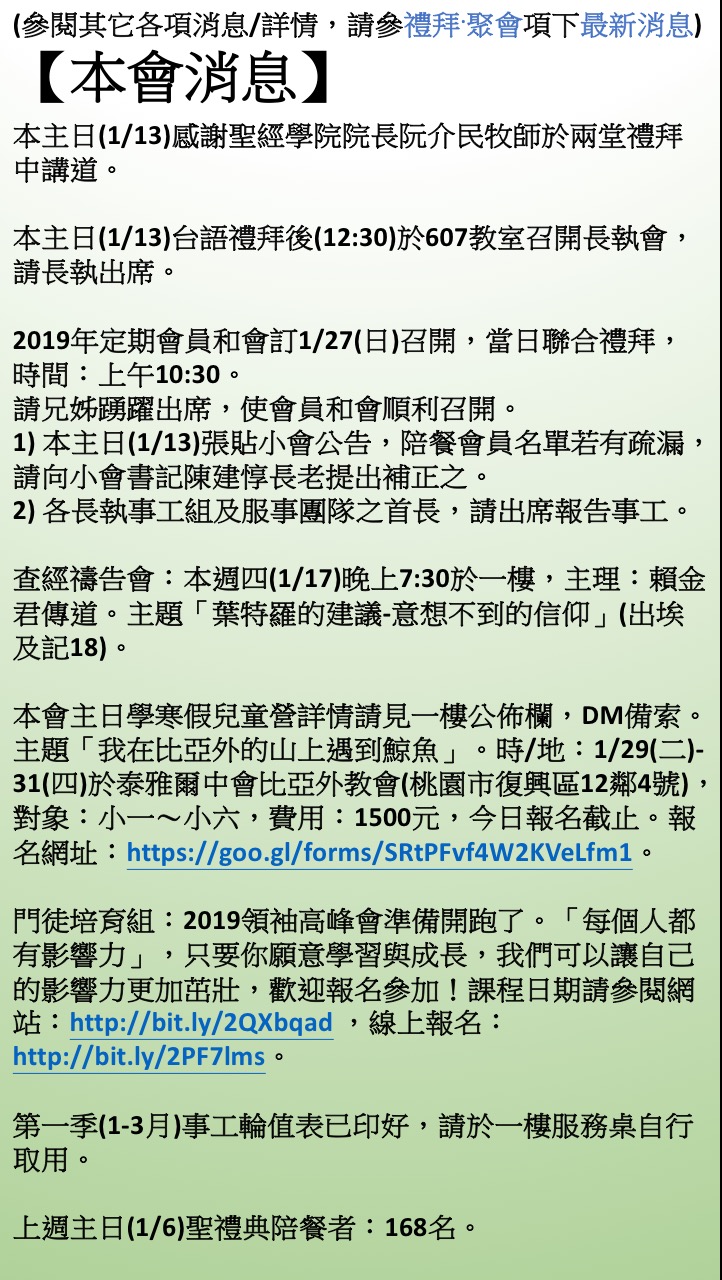 (參閱其它各項消息/詳情，請參禮拜·聚會項下最新消息)

【本會消息】

本主日(1/13)感謝聖經學院院長阮介民牧師於兩堂禮拜中講道。

本主日(1/13)台語禮拜後(12:30)於607教室召開長執會，請長執出席。

2019年定期會員和會訂1/27(日)召開，當日聯合禮拜，時間：上午10:30。
請兄姊踴躍出席，使會員和會順利召開。
1) 本主日(1/13)張貼小會公告，陪餐會員名單若有疏漏，請向小會書記陳建惇長老提出補正之。
2) 各長執事工組及服事團隊之首長，請出席報告事工。

查經禱告會：本週四(1/17)晚上7:30於一樓，主理：賴金君傳道。主題「葉特羅的建議-意想不到的信仰」(出埃及記18)。

本會主日學寒假兒童營詳情請見一樓公佈欄，DM備索。主題「我在比亞外的山上遇到鯨魚」。時/地：1/29(二)-31(四)於泰雅爾中會比亞外教會(桃園市復興區12鄰4號)，對象：小一～小六，費用：1500元，今日報名截止。報名網址：https://goo.gl/forms/SRtPFvf4W2KVeLfm1。

門徒培育組：2019領袖高峰會準備開跑了。「每個人都有影響力」，只要你願意學習與成長，我們可以讓自己的影響力更加茁壯，歡迎報名參加！課程日期請參閱網站：http://bit.ly/2QXbqad ，線上報名：http://bit.ly/2PF7lms。

第一季(1-3月)事工輪值表已印好，請於一樓服務桌自行取用。

上週主日(1/6)聖禮典陪餐者：168名。